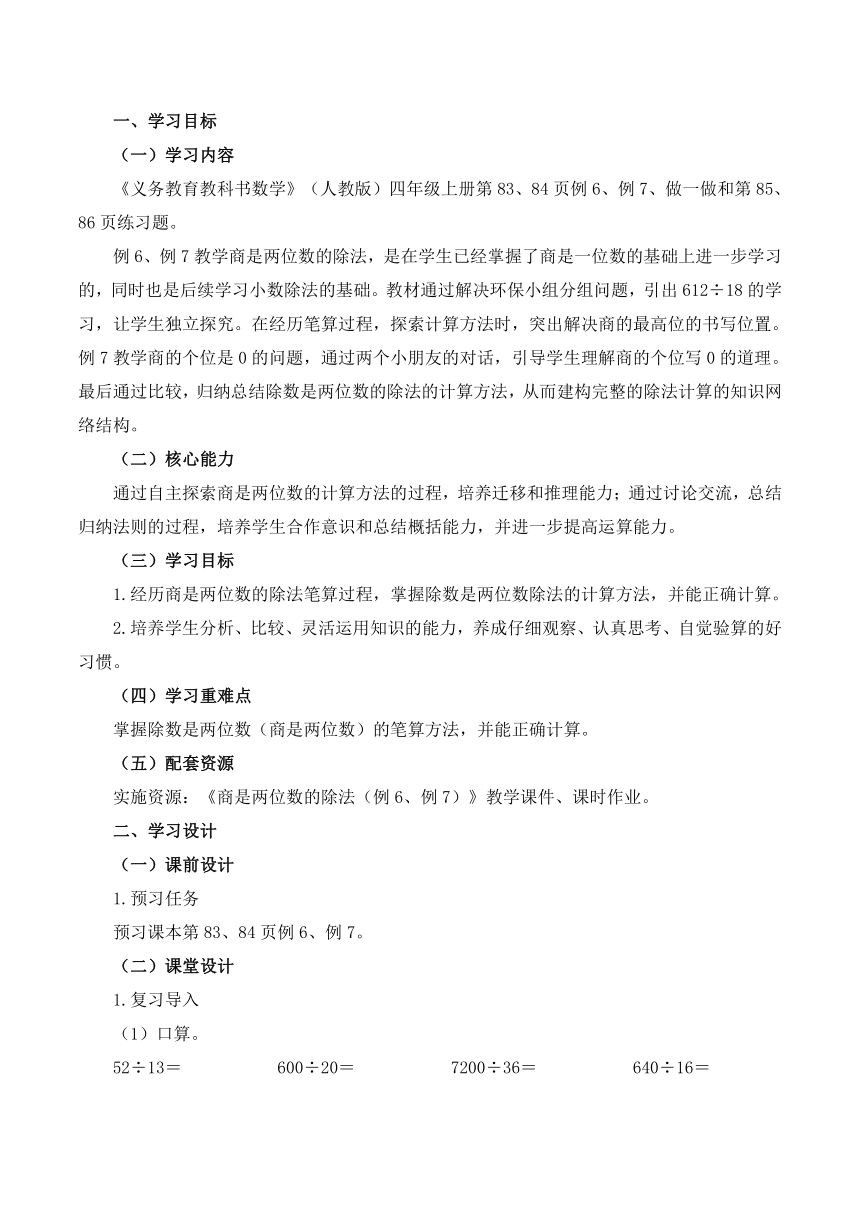 一、学习目标

（一）学习内容

《义务教育教科书数学》（人教版）四年级上册第 83、84 页例 6、例 7、做一做和第 85、86 页练习题。

例 6、例 7 教学商是两位数的除法，是在学生已经掌握了商是一位数的基础上进一步学习的，同时也是后续学习小数除法的基础。教材通过解决环保小组分组问题，引出 $612÷18$ 的学习，让学生独立探究。在经历笔算过程，探索计算方法时，突出解决商的最高位的书写位置。例 7 教学商的个位是 0 的问题，通过两个小朋友的对话，引导学生理解商的个位写 0 的道理。最后通过比较，归纳总结除数是两位数的除法的计算方法，从而建构完整的除法计算的知识网络结构。

（二）核心能力

通过自主探索商是两位数的计算方法的过程，培养迁移和推理能力；通过讨论交流，总结归纳法则的过程，培养学生合作意识和总结概括能力，并进一步提高运算能力。

（三）学习目标

1.经历商是两位数的除法笔算过程，掌握除数是两位数除法的计算方法，并能正确计算。

2.培养学生分析、比较、灵活运用知识的能力，养成仔细观察、认真思考、自觉验算的好习惯。

（四）学习重难点

掌握除数是两位数（商是两位数）的笔算方法，并能正确计算。

（五）配套资源

实施资源：《商是两位数的除法（例 6、例 7）》教学课件、课时作业。

二、学习设计

（一）课前设计

1.预习任务

预习课本第 83、84 页例 6、例 7。

（二）课堂设计

1.复习导入

（1）口算。

$52÷13=$ $600÷20=$ $7200÷36=$ $640÷16=$